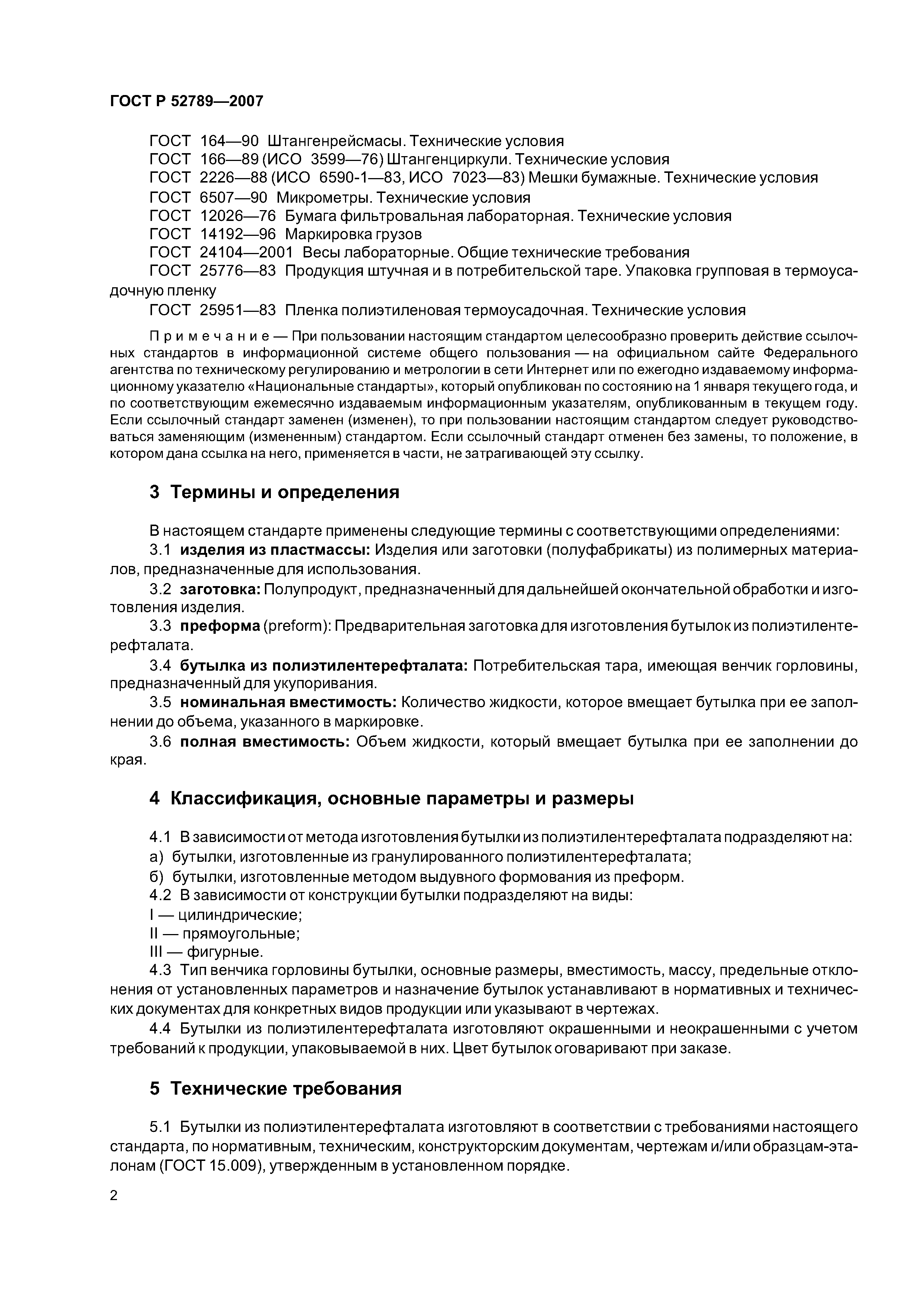 ГОСТ Р 52789—2007

ГОСТ 164—90 Штангенрейсмасы. Технические условия
ГОСТ 166—89 (ИСО 3599—76) Штангенциркули. Технические условия
ГОСТ 2226—88 (ИСО 6590-1—83, ИСО 7023—83) Мешки бумажные. Технические условия
ГОСТ 6507—90 Микрометры. Технические условия
ГОСТ 12026—76 Бумага фильтровальная лабораторная. Технические условия
ГОСТ 14192—96 Маркировка грузов
ГОСТ 24104—2001 Весы лабораторные. Общие технические требования
ГОСТ 25776—83 Продукция штучная и в потребительской таре. Упаковка групповая в термоусадочную пленку
ГОСТ 25951—83 Пленка полиэтиленовая термоусадочная. Технические условия

Примечание — При пользовании настоящим стандартом целесообразно проверить действие ссылочных стандартов в информационной системе общего пользования — на официальном сайте Федерального агентства по техническому регулированию и метрологии в сети Интернет или по ежегодно издаваемому информационному указателю «Национальные стандарты», который опубликован по состоянию на 1 января текущего года, и по соответствующим ежемесячно издаваемым информационным указателям, опубликованным в текущем году. Если ссылочный стандарт заменен (изменен), то при пользовании настоящим стандартом следует руководствоваться заменяющим (измененным) стандартом. Если ссылочный стандарт отменен без замены, то положение, в котором дана ссылка на него, применяется в части, не затрагивающей эту ссылку.

3 Термины и определения

В настоящем стандарте применены следующие термины с соответствующими определениями:
3.1 изделия из пластмассы: Изделия или заготовки (полуфабрикаты) из полимерных материалов, предназначенные для использования.
3.2 заготовка: Полупродукт, предназначенный для дальнейшей окончательной обработки и изготовления изделия.
3.3 преформа (preform): Предварительная заготовка для изготовления бутылок из полиэтилентерефталата.
3.4 бутылка из полиэтилентерефталата: Потребительская тара, имеющая венчик горловины, предназначенный для укупоривания.
3.5 номинальная вместимость: Количество жидкости, которое вмещает бутылка при ее заполнении до объема, указанного в маркировке.
3.6 полная вместимость: Объем жидкости, который вмещает бутылка при ее заполнении до края.

4 Классификация, основные параметры и размеры

4.1 В зависимости от метода изготовления бутылки из полиэтилентерефталата подразделяют на:
а) бутылки, изготовленные из гранулированного полиэтилентерефталата;
б) бутылки, изготовленные методом выдувного формования из преформ.
4.2 В зависимости от конструкции бутылки подразделяют на виды:
I — цилиндрические;
II — прямоугольные;
III — фигурные.
4.3 Тип венчика горловины бутылки, основные размеры, вместимость, массу, предельные отклонения от установленных параметров и назначение бутылок устанавливают в нормативных и технических документах для конкретных видов продукции или указывают в чертежах.
4.4 Бутылки из полиэтилентерефталата изготовляют окрашенными и неокрашенными с учетом требований к продукции, упаковываемой в них. Цвет бутылок оговаривают при заказе.

5 Технические требования

5.1 Бутылки из полиэтилентерефталата изготовляют в соответствии с требованиями настоящего стандарта, по нормативным, техническим, конструкторским документам, чертежам и/или образцам-эталонам (ГОСТ 15.009), утвержденным в установленном порядке.

2